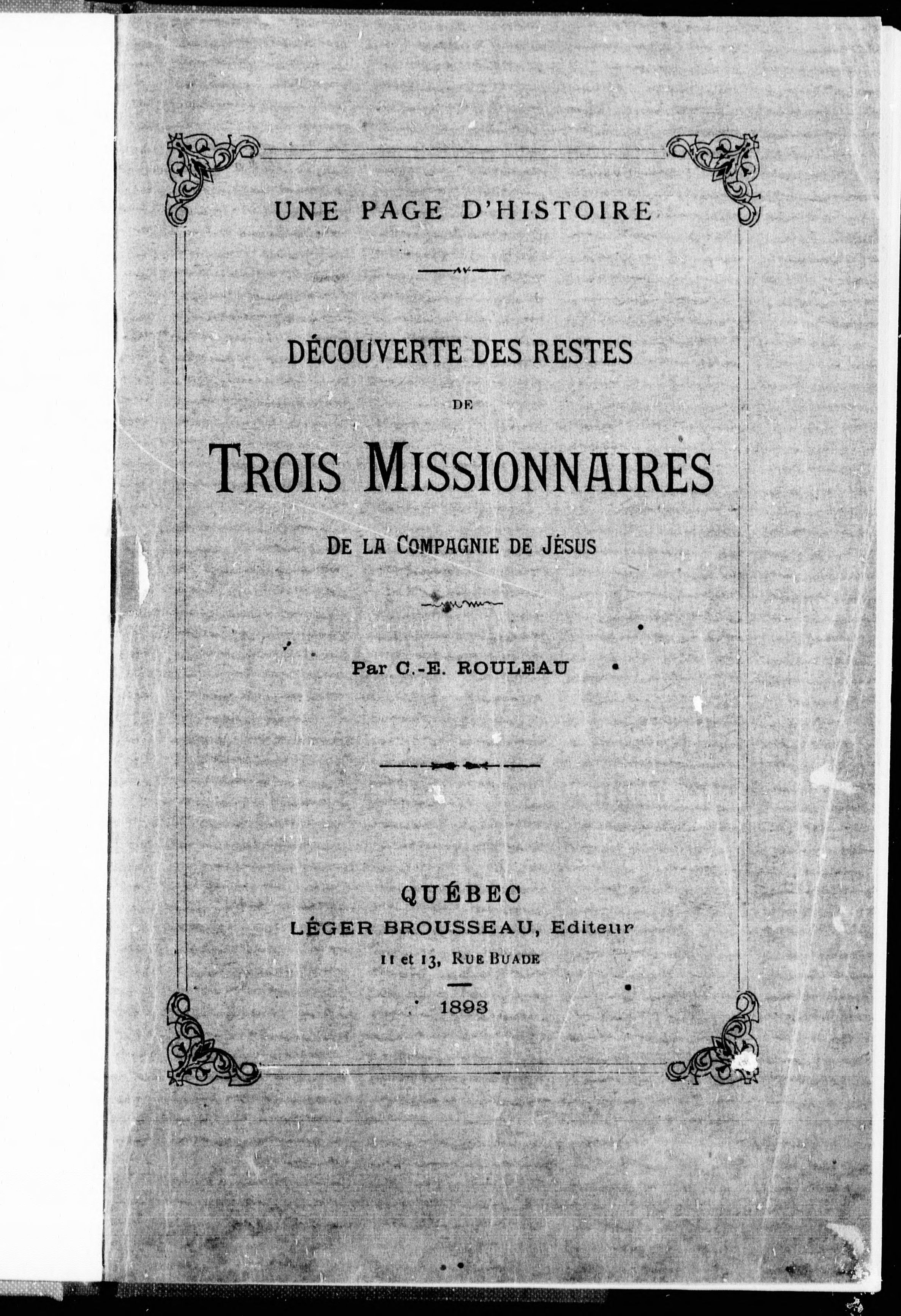 UNE PAGE D'HISTOIRE

DÉCOUVERTE DES RESTES

DE

TROIS MISSIONNAIRES

DE LA COMPAGNIE DE JÉSUS

Par C.-E. ROULEAU

QUÉBEC
LÉGER BROUSSEAU, Editeur
11 et 13, RUE BUADE

1893